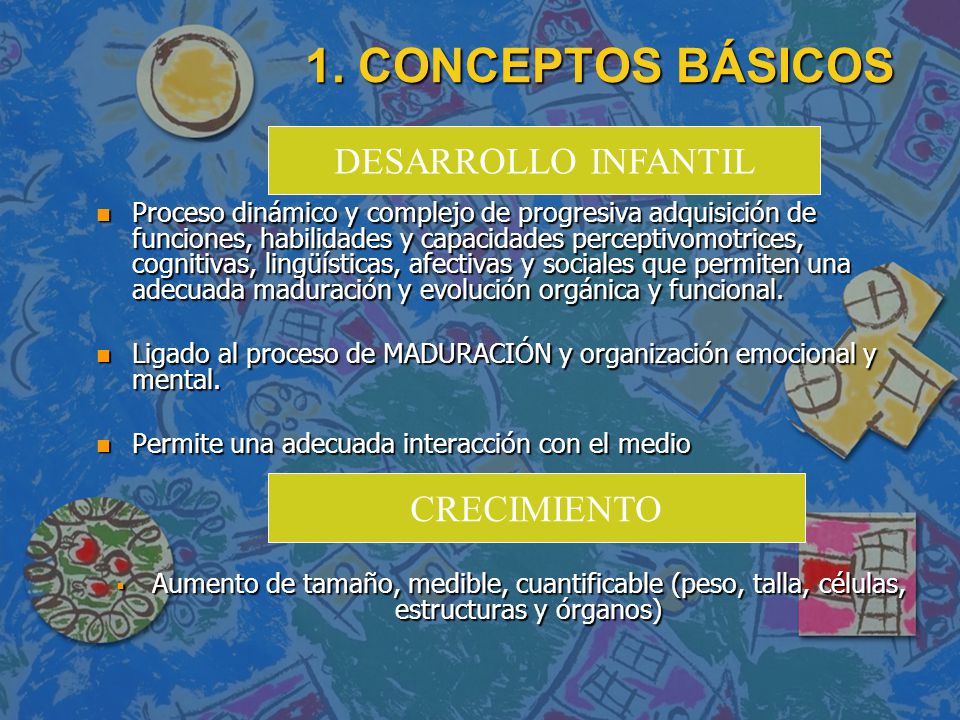 1. CONCEPTOS BÁSICOS

DESARROLLO INFANTIL

Proceso dinámico y complejo de progresiva adquisición de funciones, habilidades y capacidades perceptivomotrices, cognitivas, lingüísticas, afectivas y sociales que permiten una adecuada maduración y evolución orgánica y funcional.

Ligado al proceso de MADURACIÓN y organización emocional y mental.

Permite una adecuada interacción con el medio

CRECIMIENTO

Aumento de tamaño, medible, cuantificable (peso, talla, células, estructuras y órganos)